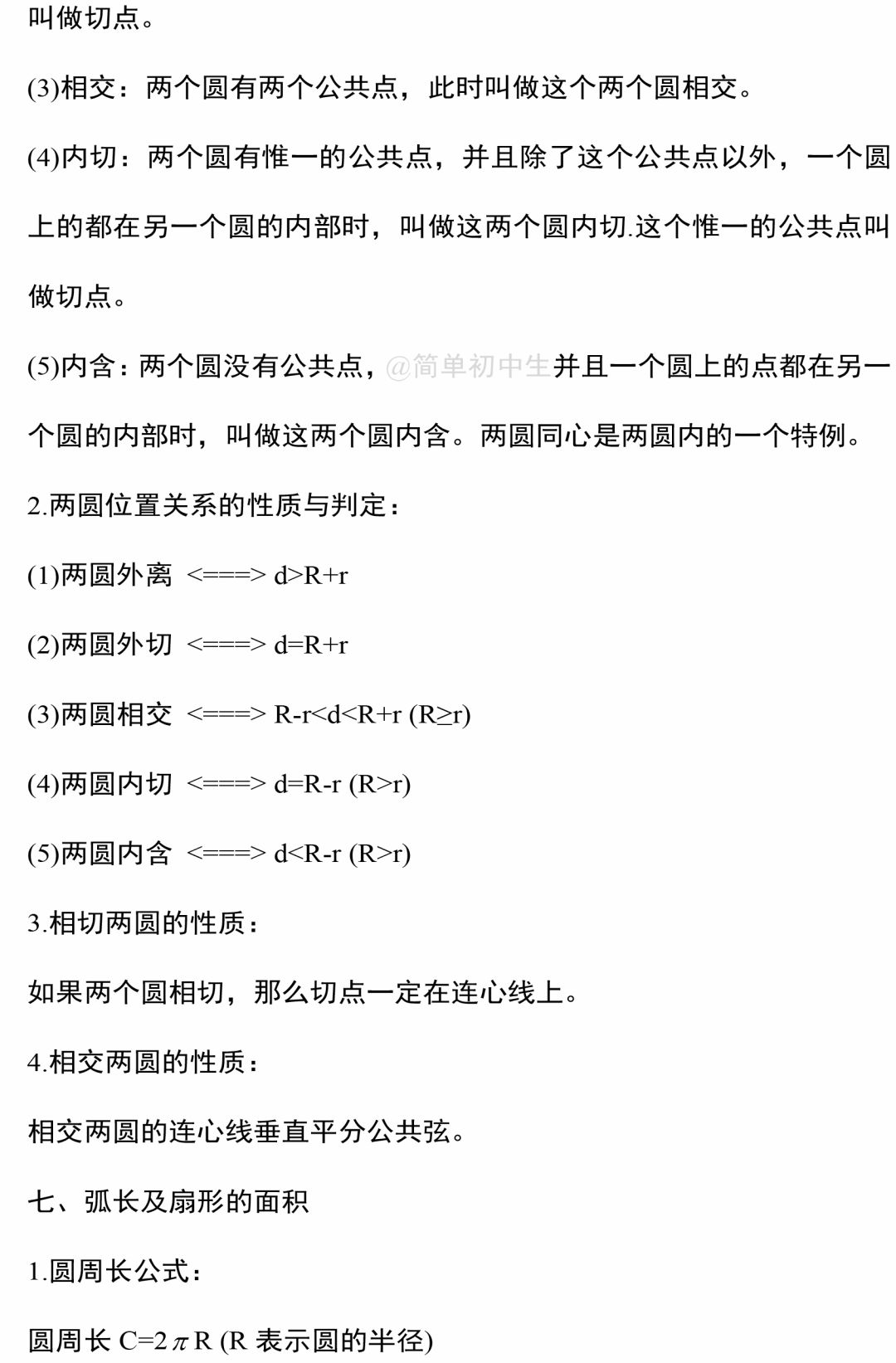 叫做切点。

(3)相交：两个圆有两个公共点，此时叫做这个两个圆相交。

(4)内切：两个圆有惟一的公共点，并且除了这个公共点以外，一个圆上的都在另一个圆的内部时，叫做这两个圆内切.这个惟一的公共点叫做切点。

(5)内含：两个圆没有公共点，@简单初中生并且一个圆上的点都在另一个圆的内部时，叫做这两个圆内含。两圆同心是两圆内的一个特例。

2.两圆位置关系的性质与判定：

(1)两圆外离 <===> $d>R+r$

(2)两圆外切 <===> $d=R+r$

(3)两圆相交 <===> $R-r<d<R+r$ $(R\geq r)$

(4)两圆内切 <===> $d=R-r$ $(R>r)$

(5)两圆内含 <===> $d<R-r$ $(R>r)$

3.相切两圆的性质：

如果两个圆相切，那么切点一定在连心线上。

4.相交两圆的性质：

相交两圆的连心线垂直平分公共弦。

七、弧长及扇形的面积

1.圆周长公式：

圆周长 $C=2\pi R$ (R 表示圆的半径)